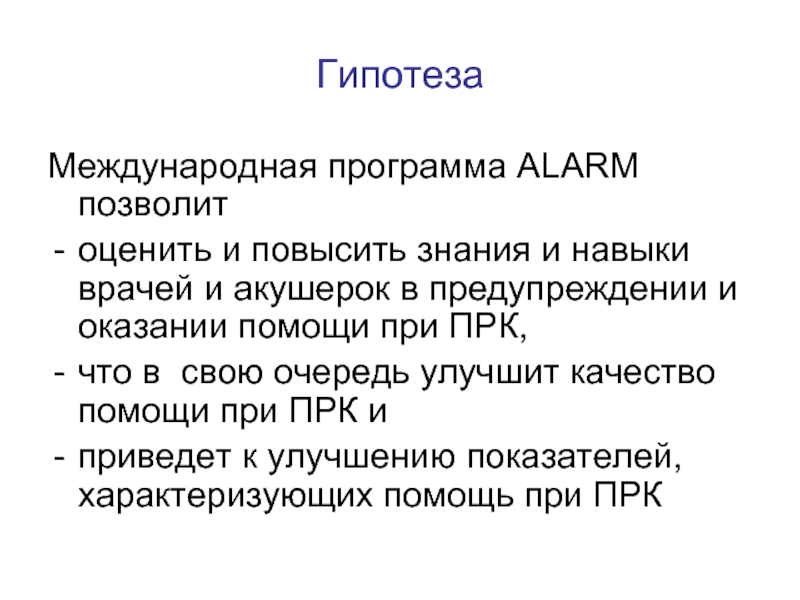 Гипотеза

Международная программа ALARM позволит

- оценить и повысить знания и навыки врачей и акушерок в предупреждении и оказании помощи при ПРК,

- что в  свою очередь улучшит качество помощи при ПРК и

- приведет к улучшению показателей, характеризующих помощь при ПРК